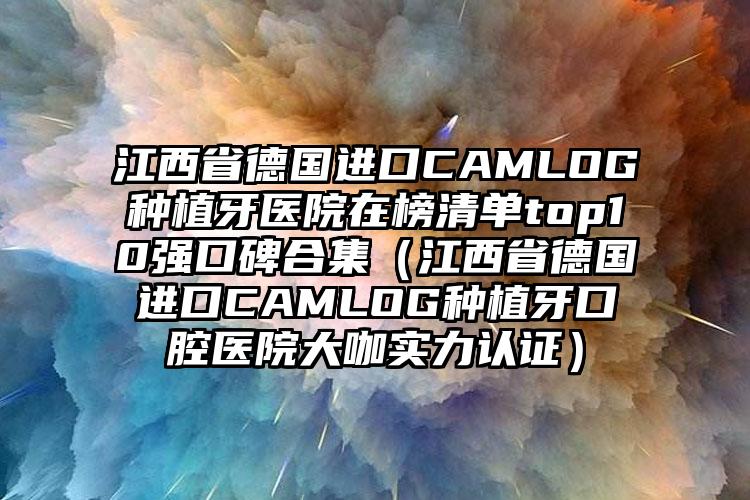 江西省德国进口CAMLOG种植牙医院在榜清单top10强口碑合集（江西省德国进口CAMLOG种植牙口腔医院大咖实力认证）